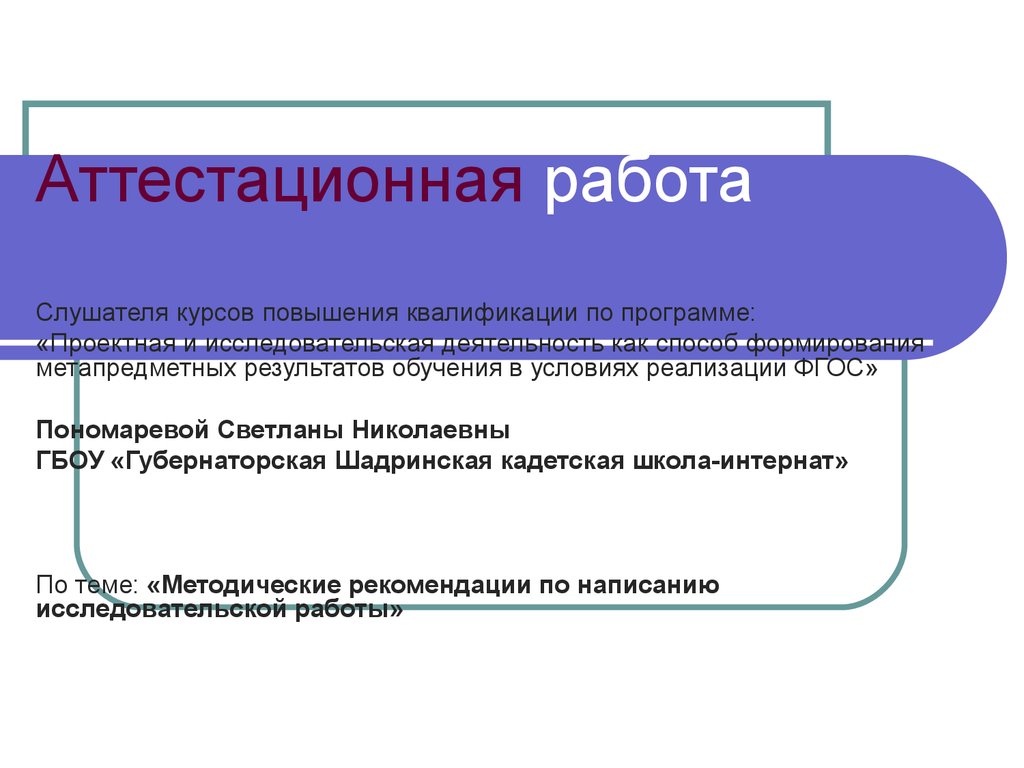 Аттестационная работа

Слушателя курсов повышения квалификации по программе: «Проектная и исследовательская деятельность как способ формирования метапредметных результатов обучения в условиях реализации ФГОС»

Пономаревой Светланы Николаевны
ГБОУ «Губернаторская Шадринская кадетская школа-интернат»

По теме: «Методические рекомендации по написанию исследовательской работы»